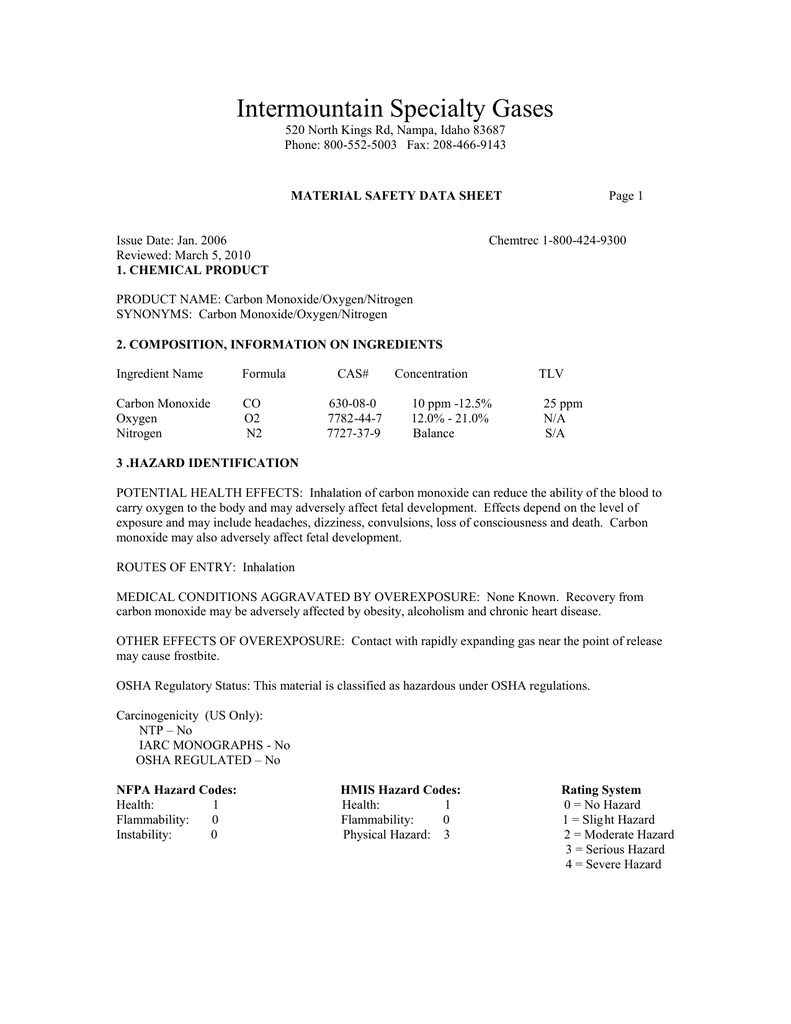 Intermountain Specialty Gases
520 North Kings Rd, Nampa, Idaho 83687
Phone: 800-552-5003 Fax: 208-466-9143

MATERIAL SAFETY DATA SHEET Page 1

Issue Date: Jan. 2006 Chemtrec 1-800-424-9300
Reviewed: March 5, 2010
1. CHEMICAL PRODUCT

PRODUCT NAME: Carbon Monoxide/Oxygen/Nitrogen
SYNONYMS: Carbon Monoxide/Oxygen/Nitrogen

2. COMPOSITION, INFORMATION ON INGREDIENTS

| Ingredient Name | Formula | CAS# | Concentration | TLV |
|---|---|---|---|---|
| Carbon Monoxide | CO | 630-08-0 | 10 ppm -12.5% | 25 ppm |
| Oxygen | O2 | 7782-44-7 | 12.0% - 21.0% | N/A |
| Nitrogen | N2 | 7727-37-9 | Balance | S/A |

3 .HAZARD IDENTIFICATION

POTENTIAL HEALTH EFFECTS: Inhalation of carbon monoxide can reduce the ability of the blood to carry oxygen to the body and may adversely affect fetal development. Effects depend on the level of exposure and may include headaches, dizziness, convulsions, loss of consciousness and death. Carbon monoxide may also adversely affect fetal development.

ROUTES OF ENTRY: Inhalation

MEDICAL CONDITIONS AGGRAVATED BY OVEREXPOSURE: None Known. Recovery from carbon monoxide may be adversely affected by obesity, alcoholism and chronic heart disease.

OTHER EFFECTS OF OVEREXPOSURE: Contact with rapidly expanding gas near the point of release may cause frostbite.

OSHA Regulatory Status: This material is classified as hazardous under OSHA regulations.

Carcinogenicity (US Only):
NTP – No
IARC MONOGRAPHS - No
OSHA REGULATED – No

NFPA Hazard Codes:
Health: 1
Flammability: 0
Instability: 0

HMIS Hazard Codes:
Health: 1
Flammability: 0
Physical Hazard: 3

Rating System
0 = No Hazard
1 = Slight Hazard
2 = Moderate Hazard
3 = Serious Hazard
4 = Severe Hazard